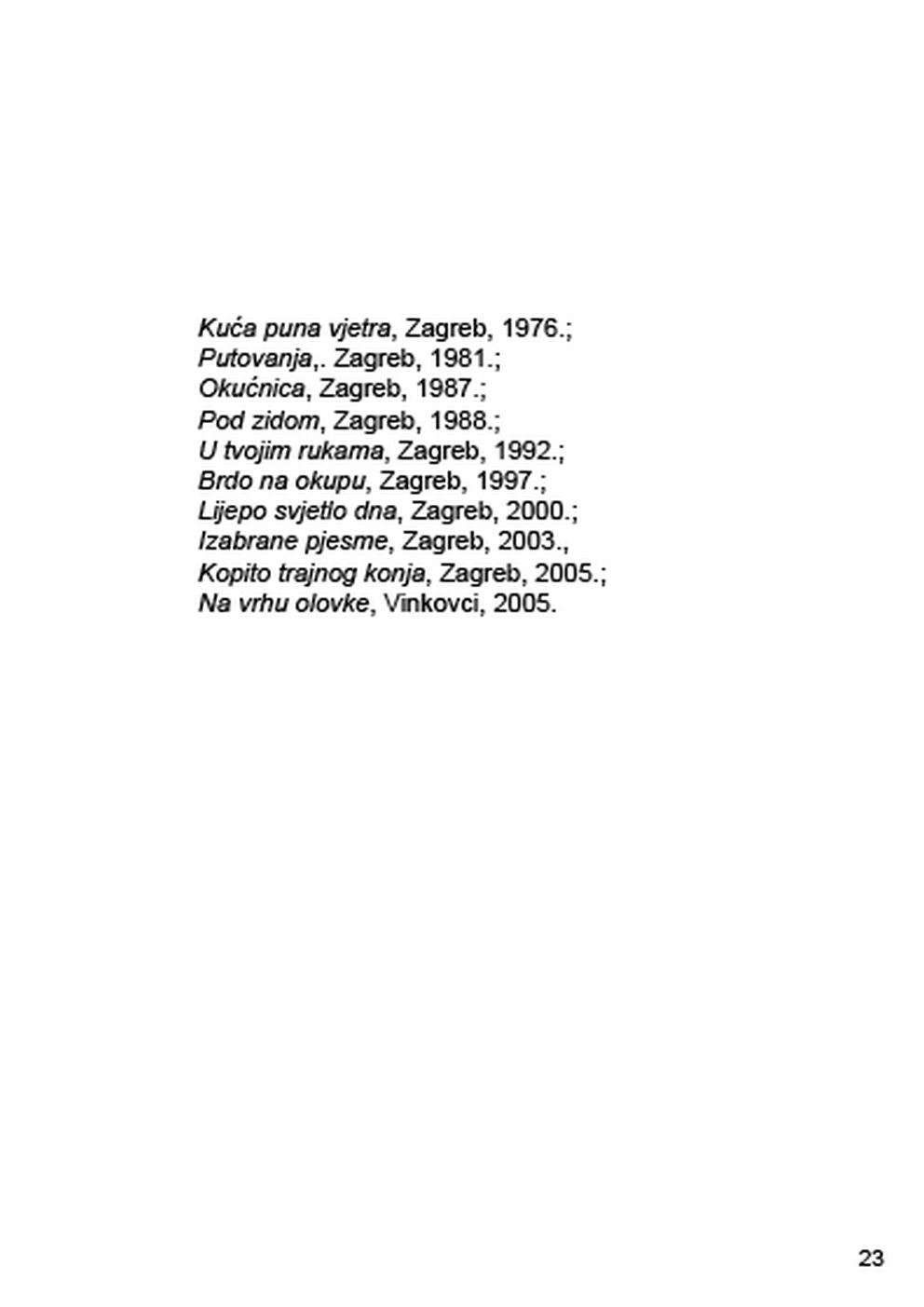 Kuća puna vjetra, Zagreb, 1976.;
Putovanja,. Zagreb, 1981.;
Okućnica, Zagreb, 1987.;
Pod zidom, Zagreb, 1988.;
U tvojim rukama, Zagreb, 1992.;
Brdo na okupu, Zagreb, 1997.;
Lijepo svjetlo dna, Zagreb, 2000.;
Izabrane pjesme, Zagreb, 2003.,
Kopito trajnog konja, Zagreb, 2005.;
Na vrhu olovke, Vinkovci, 2005.

23